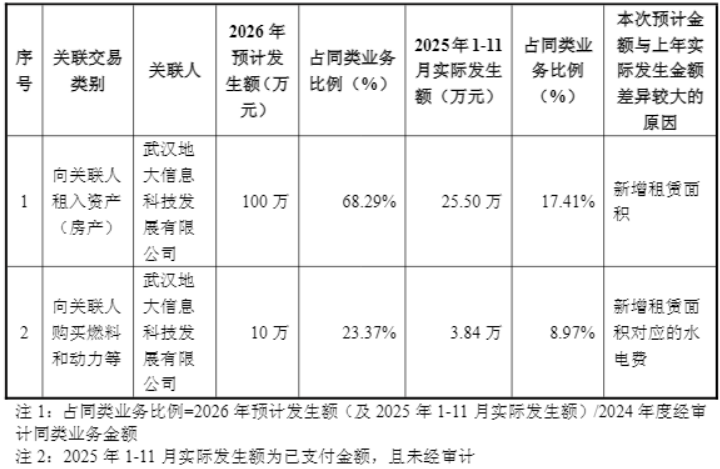 | 序号 | 关联交易类别 | 关联人 | 2026年预计发生额（万元） | 占同类业务比例（%） | 2025年1-11月实际发生额（万元） | 占同类业务比例（%） | 本次预计金额与上年实际发生金额差异较大的原因 |
|---|---|---|---|---|---|---|---|
| 1 | 向关联人租入资产（房产） | 武汉地大信息科技发展有限公司 | 100万 | 68.29% | 25.50万 | 17.41% | 新增租赁面积 |
| 2 | 向关联人购买燃料和动力等 | 武汉地大信息科技发展有限公司 | 10万 | 23.37% | 3.84万 | 8.97% | 新增租赁面积对应的水电费 |

注1：占同类业务比例=2026年预计发生额（及2025年1-11月实际发生额）/2024年度经审计同类业务金额

注2：2025年1-11月实际发生额为已支付金额，且未经审计